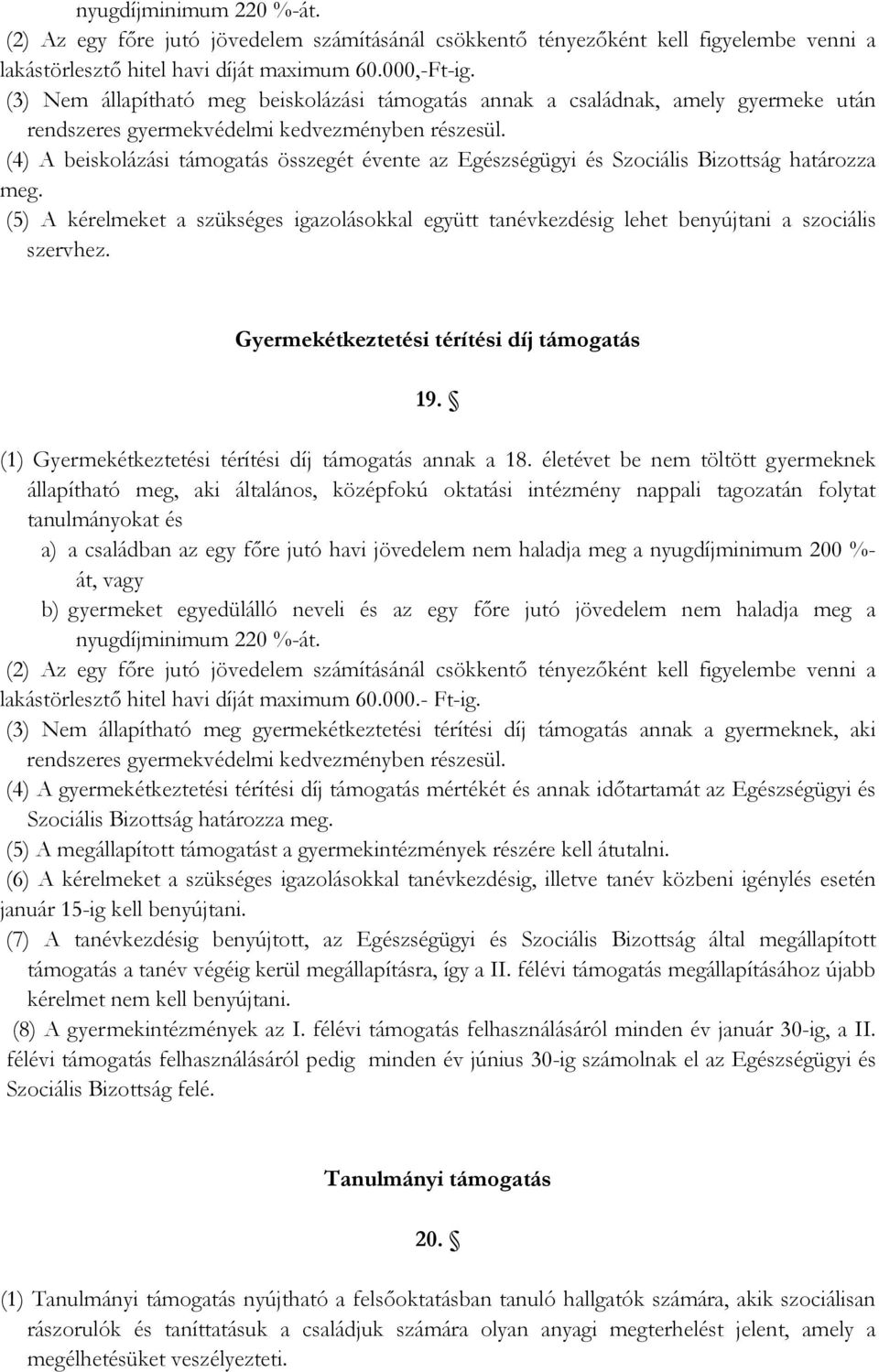 nyugdíjminimum 220 %-át.
(2) Az egy főre jutó jövedelem számításánál csökkentő tényezőként kell figyelembe venni a lakástörlesztő hitel havi díját maximum 60.000,-Ft-ig.
(3) Nem állapítható meg beiskolázási támogatás annak a családnak, amely gyermeke után rendszeres gyermekvédelmi kedvezményben részesül.
(4) A beiskolázási támogatás összegét évente az Egészségügyi és Szociális Bizottság határozza meg.
(5) A kérelmeket a szükséges igazolásokkal együtt tanévkezdésig lehet benyújtani a szociális szervhez.

Gyermekétkeztetési térítési díj támogatás

19. §

(1) Gyermekétkeztetési térítési díj támogatás annak a 18. életévet be nem töltött gyermeknek állapítható meg, aki általános, középfokú oktatási intézmény nappali tagozatán folytat tanulmányokat és
a) a családban az egy főre jutó havi jövedelem nem haladja meg a nyugdíjminimum 200 %-át, vagy
b) gyermeket egyedülálló neveli és az egy főre jutó jövedelem nem haladja meg a nyugdíjminimum 220 %-át.
(2) Az egy főre jutó jövedelem számításánál csökkentő tényezőként kell figyelembe venni a lakástörlesztő hitel havi díját maximum 60.000.- Ft-ig.
(3) Nem állapítható meg gyermekétkeztetési térítési díj támogatás annak a gyermeknek, aki rendszeres gyermekvédelmi kedvezményben részesül.
(4) A gyermekétkeztetési térítési díj támogatás mértékét és annak időtartamát az Egészségügyi és Szociális Bizottság határozza meg.
(5) A megállapított támogatást a gyermekintézmények részére kell átutalni.
(6) A kérelmeket a szükséges igazolásokkal tanévkezdésig, illetve tanév közbeni igénylés esetén január 15-ig kell benyújtani.
(7) A tanévkezdésig benyújtott, az Egészségügyi és Szociális Bizottság által megállapított támogatás a tanév végéig kerül megállapításra, így a II. félévi támogatás megállapításához újabb kérelmet nem kell benyújtani.
(8) A gyermekintézmények az I. félévi támogatás felhasználásáról minden év január 30-ig, a II. félévi támogatás felhasználásáról pedig minden év június 30-ig számolnak el az Egészségügyi és Szociális Bizottság felé.

Tanulmányi támogatás

20. §

(1) Tanulmányi támogatás nyújtható a felsőoktatásban tanuló hallgatók számára, akik szociálisan rászorulók és taníttatásuk a családjuk számára olyan anyagi megterhelést jelent, amely a megélhetésüket veszélyezteti.